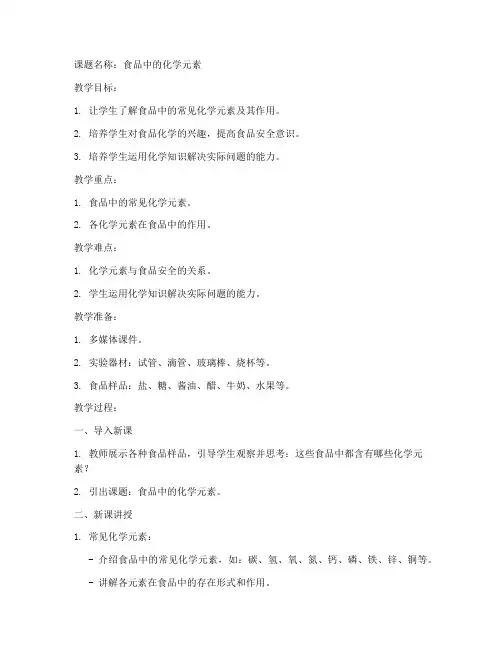 课题名称：食品中的化学元素

教学目标：

1. 让学生了解食品中的常见化学元素及其作用。

2. 培养学生对食品化学的兴趣，提高食品安全意识。

3. 培养学生运用化学知识解决实际问题的能力。

教学重点：

1. 食品中的常见化学元素。

2. 各化学元素在食品中的作用。

教学难点：

1. 化学元素与食品安全的关系。

2. 学生运用化学知识解决实际问题的能力。

教学准备：

1. 多媒体课件。

2. 实验器材：试管、滴管、玻璃棒、烧杯等。

3. 食品样品：盐、糖、酱油、醋、牛奶、水果等。

教学过程：

一、导入新课

1. 教师展示各种食品样品，引导学生观察并思考：这些食品中都含有哪些化学元素？

2. 引出课题：食品中的化学元素。

二、新课讲授

1. 常见化学元素：

- 介绍食品中的常见化学元素，如：碳、氢、氧、氮、钙、磷、铁、锌、铜等。

- 讲解各元素在食品中的存在形式和作用。